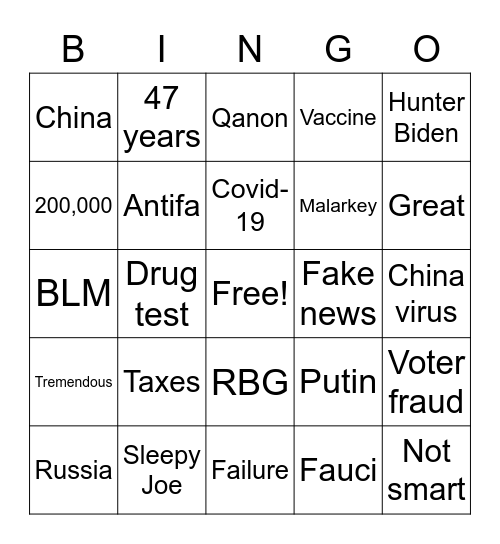 | B | I | N | G | O |
|---|---|---|---|---|
| China | 47 years | Qanon | Vaccine | Hunter Biden |
| 200,000 | Antifa | Covid-19 | Malarkey | Great |
| BLM | Drug test | Free! | Fake news | China virus |
| Tremendous | Taxes | RBG | Putin | Voter fraud |
| Russia | Sleepy Joe | Failure | Fauci | Not smart |